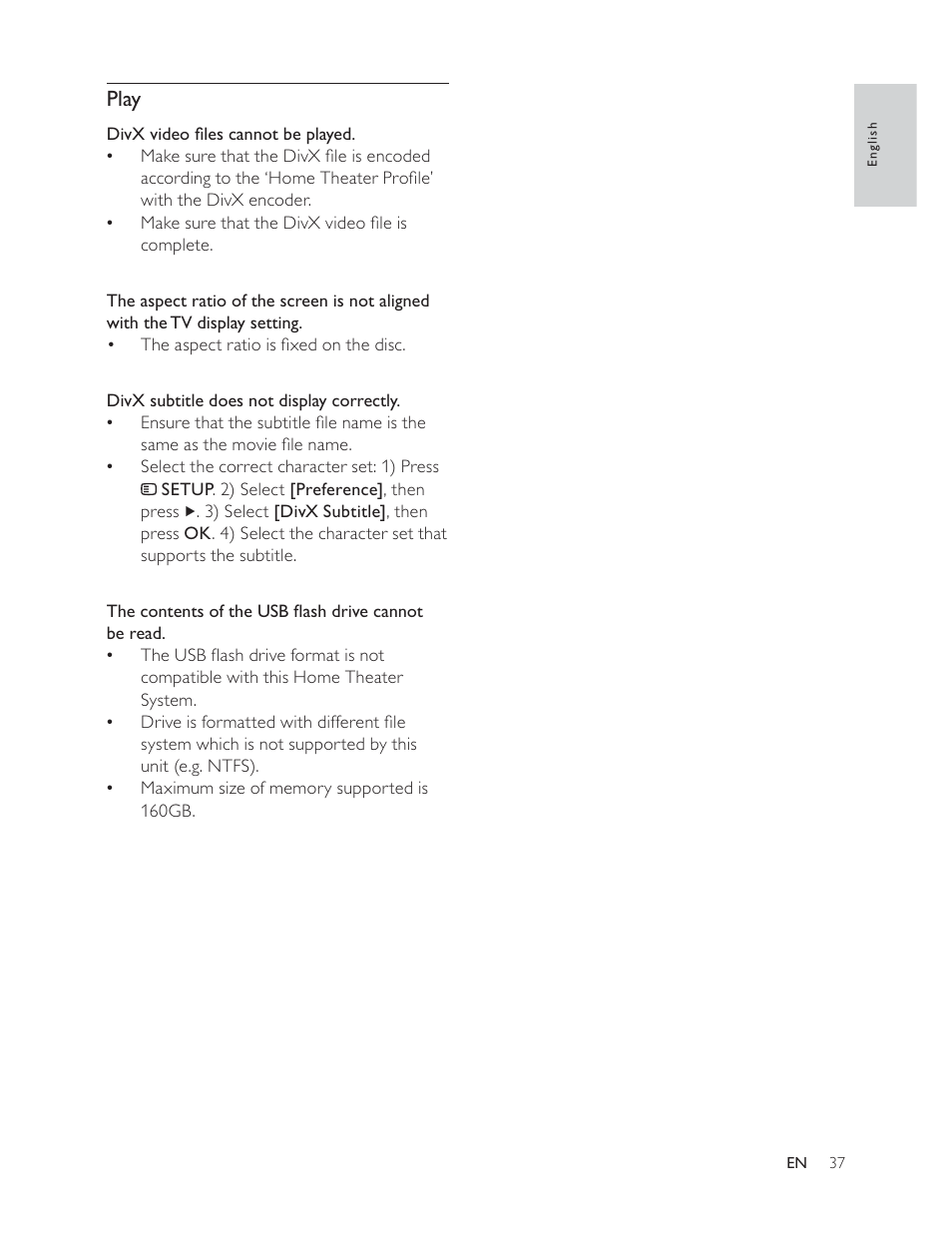 Play

DivX video files cannot be played.
• Make sure that the DivX file is encoded according to the 'Home Theater Profile' with the DivX encoder.
• Make sure that the DivX video file is complete.

The aspect ratio of the screen is not aligned with the TV display setting.
• The aspect ratio is fixed on the disc.

DivX subtitle does not display correctly.
• Ensure that the subtitle file name is the same as the movie file name.
• Select the correct character set: 1) Press SETUP. 2) Select [Preference], then press ▶. 3) Select [DivX Subtitle], then press OK. 4) Select the character set that supports the subtitle.

The contents of the USB flash drive cannot be read.
• The USB flash drive format is not compatible with this Home Theater System.
• Drive is formatted with different file system which is not supported by this unit (e.g. NTFS).
• Maximum size of memory supported is 160GB.

English

EN 37